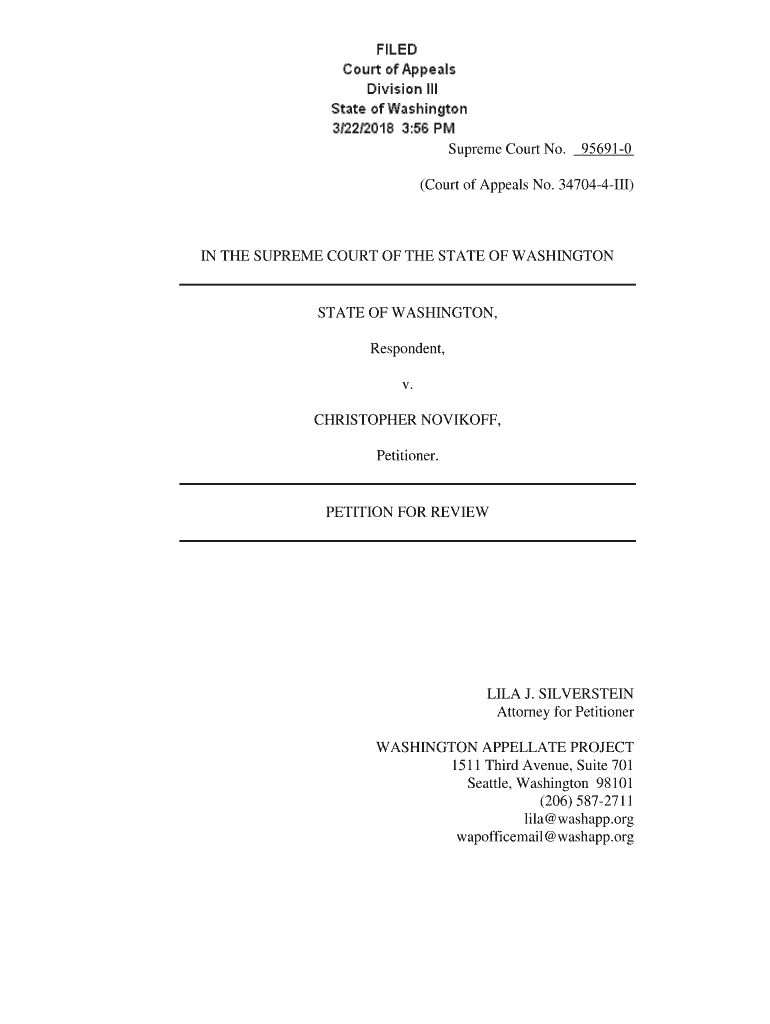 FILED
Court of Appeals
Division III
State of Washington
3/22/2018 3:56 PM

Supreme Court No. 95691-0

(Court of Appeals No. 34704-4-III)

IN THE SUPREME COURT OF THE STATE OF WASHINGTON

STATE OF WASHINGTON,

Respondent,

v.

CHRISTOPHER NOVIKOFF,

Petitioner.

PETITION FOR REVIEW

LILA J. SILVERSTEIN
Attorney for Petitioner

WASHINGTON APPELLATE PROJECT
1511 Third Avenue, Suite 701
Seattle, Washington 98101
(206) 587-2711
lila@washapp.org
wapofficemail@washapp.org